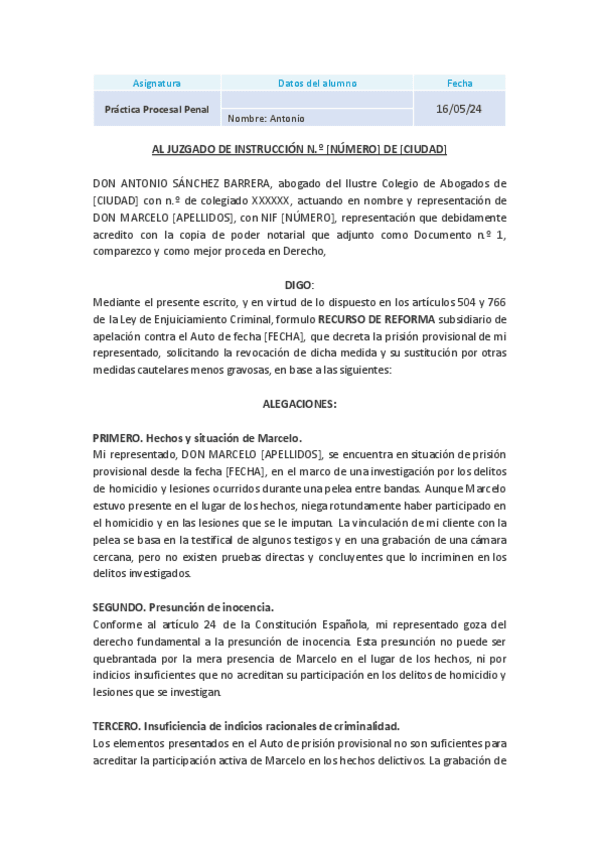 | Asignatura | Datos del alumno | Fecha |
|---|---|---|
| Práctica Procesal Penal | Nombre: Antonio | 16/05/24 |

AL JUZGADO DE INSTRUCCIÓN N.º [NÚMERO] DE [CIUDAD]

DON ANTONIO SÁNCHEZ BARRERA, abogado del Ilustre Colegio de Abogados de [CIUDAD] con n.º de colegiado XXXXXX, actuando en nombre y representación de DON MARCELO [APELLIDOS], con NIF [NÚMERO], representación que debidamente acredito con la copia de poder notarial que adjunto como Documento n.º 1, comparezco y como mejor proceda en Derecho,

DIGO:
Mediante el presente escrito, y en virtud de lo dispuesto en los artículos 504 y 766 de la Ley de Enjuiciamiento Criminal, formulo RECURSO DE REFORMA subsidiario de apelación contra el Auto de fecha [FECHA], que decreta la prisión provisional de mi representado, solicitando la revocación de dicha medida y su sustitución por otras medidas cautelares menos gravosas, en base a las siguientes:

ALEGACIONES:

PRIMERO. Hechos y situación de Marcelo.
Mi representado, DON MARCELO [APELLIDOS], se encuentra en situación de prisión provisional desde la fecha [FECHA], en el marco de una investigación por los delitos de homicidio y lesiones ocurridos durante una pelea entre bandas. Aunque Marcelo estuvo presente en el lugar de los hechos, niega rotundamente haber participado en el homicidio y en las lesiones que se le imputan. La vinculación de mi cliente con la pelea se basa en la testifical de algunos testigos y en una grabación de una cámara cercana, pero no existen pruebas directas y concluyentes que lo incriminen en los delitos investigados.

SEGUNDO. Presunción de inocencia.
Conforme al artículo 24 de la Constitución Española, mi representado goza del derecho fundamental a la presunción de inocencia. Esta presunción no puede ser quebrantada por la mera presencia de Marcelo en el lugar de los hechos, ni por indicios insuficientes que no acreditan su participación en los delitos de homicidio y lesiones que se investigan.

TERCERO. Insuficiencia de indicios racionales de criminalidad.
Los elementos presentados en el Auto de prisión provisional no son suficientes para acreditar la participación activa de Marcelo en los hechos delictivos. La grabación de